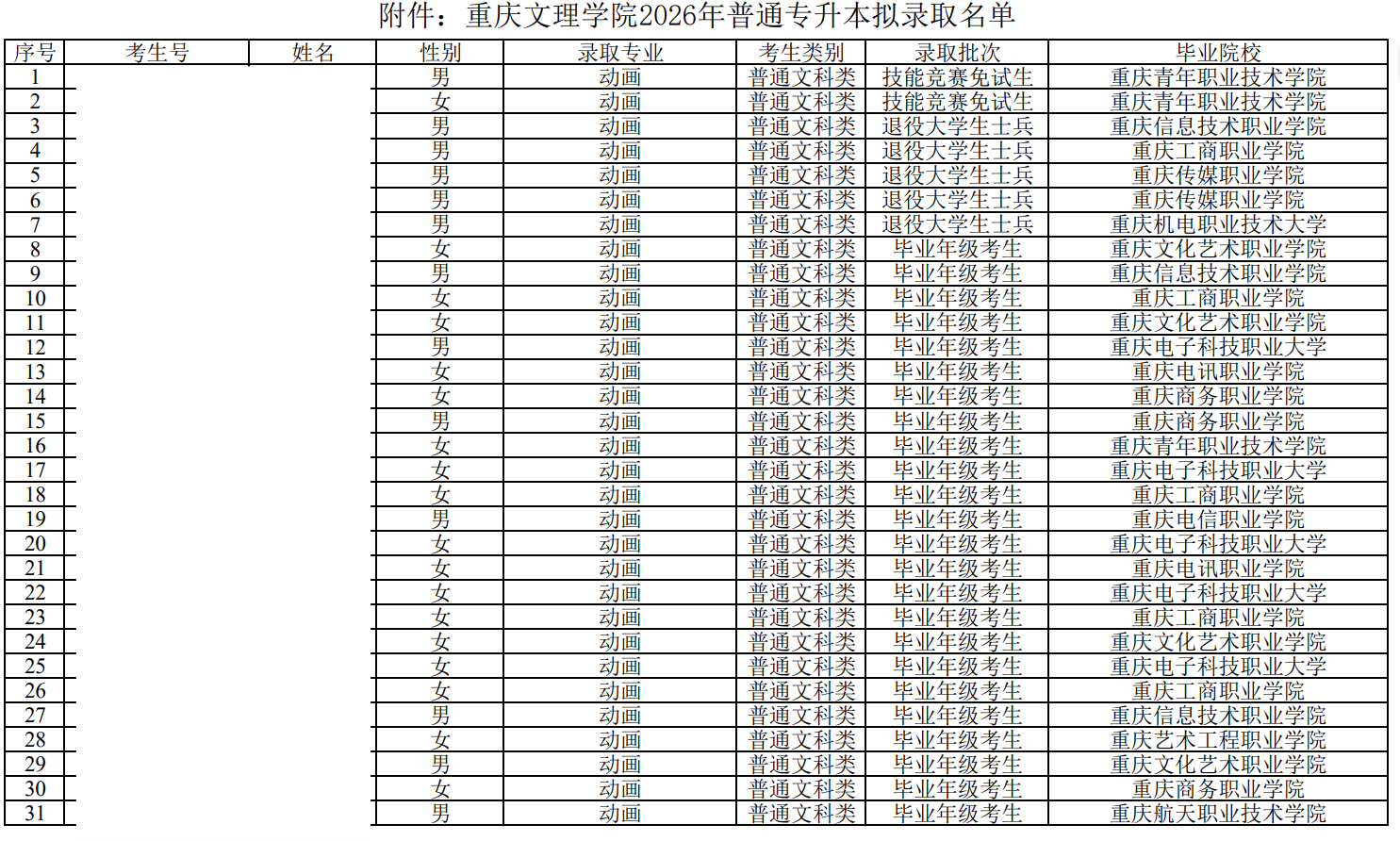 附件：重庆文理学院2026年普通专升本拟录取名单

| 序号 | 考生号 | 姓名 | 性别 | 录取专业 | 考生类别 | 录取批次 | 毕业院校 |
|---|---|---|---|---|---|---|---|
| 1 |  |  | 男 | 动画 | 普通文科类 | 技能竞赛免试生 | 重庆青年职业技术学院 |
| 2 |  |  | 女 | 动画 | 普通文科类 | 技能竞赛免试生 | 重庆青年职业技术学院 |
| 3 |  |  | 男 | 动画 | 普通文科类 | 退役大学生士兵 | 重庆信息技术职业学院 |
| 4 |  |  | 男 | 动画 | 普通文科类 | 退役大学生士兵 | 重庆工商职业学院 |
| 5 |  |  | 男 | 动画 | 普通文科类 | 退役大学生士兵 | 重庆传媒职业学院 |
| 6 |  |  | 男 | 动画 | 普通文科类 | 退役大学生士兵 | 重庆传媒职业学院 |
| 7 |  |  | 男 | 动画 | 普通文科类 | 退役大学生士兵 | 重庆机电职业技术大学 |
| 8 |  |  | 女 | 动画 | 普通文科类 | 毕业年级考生 | 重庆文化艺术职业学院 |
| 9 |  |  | 男 | 动画 | 普通文科类 | 毕业年级考生 | 重庆信息技术职业学院 |
| 10 |  |  | 女 | 动画 | 普通文科类 | 毕业年级考生 | 重庆工商职业学院 |
| 11 |  |  | 女 | 动画 | 普通文科类 | 毕业年级考生 | 重庆文化艺术职业学院 |
| 12 |  |  | 男 | 动画 | 普通文科类 | 毕业年级考生 | 重庆电子科技职业大学 |
| 13 |  |  | 女 | 动画 | 普通文科类 | 毕业年级考生 | 重庆电讯职业学院 |
| 14 |  |  | 女 | 动画 | 普通文科类 | 毕业年级考生 | 重庆商务职业学院 |
| 15 |  |  | 男 | 动画 | 普通文科类 | 毕业年级考生 | 重庆商务职业学院 |
| 16 |  |  | 女 | 动画 | 普通文科类 | 毕业年级考生 | 重庆青年职业技术学院 |
| 17 |  |  | 女 | 动画 | 普通文科类 | 毕业年级考生 | 重庆电子科技职业大学 |
| 18 |  |  | 女 | 动画 | 普通文科类 | 毕业年级考生 | 重庆工商职业学院 |
| 19 |  |  | 男 | 动画 | 普通文科类 | 毕业年级考生 | 重庆电信职业学院 |
| 20 |  |  | 女 | 动画 | 普通文科类 | 毕业年级考生 | 重庆电子科技职业大学 |
| 21 |  |  | 女 | 动画 | 普通文科类 | 毕业年级考生 | 重庆电讯职业学院 |
| 22 |  |  | 女 | 动画 | 普通文科类 | 毕业年级考生 | 重庆电子科技职业大学 |
| 23 |  |  | 女 | 动画 | 普通文科类 | 毕业年级考生 | 重庆工商职业学院 |
| 24 |  |  | 女 | 动画 | 普通文科类 | 毕业年级考生 | 重庆文化艺术职业学院 |
| 25 |  |  | 女 | 动画 | 普通文科类 | 毕业年级考生 | 重庆电子科技职业大学 |
| 26 |  |  | 女 | 动画 | 普通文科类 | 毕业年级考生 | 重庆工商职业学院 |
| 27 |  |  | 男 | 动画 | 普通文科类 | 毕业年级考生 | 重庆信息技术职业学院 |
| 28 |  |  | 女 | 动画 | 普通文科类 | 毕业年级考生 | 重庆艺术工程职业学院 |
| 29 |  |  | 男 | 动画 | 普通文科类 | 毕业年级考生 | 重庆文化艺术职业学院 |
| 30 |  |  | 女 | 动画 | 普通文科类 | 毕业年级考生 | 重庆商务职业学院 |
| 31 |  |  | 男 | 动画 | 普通文科类 | 毕业年级考生 | 重庆航天职业技术学院 |